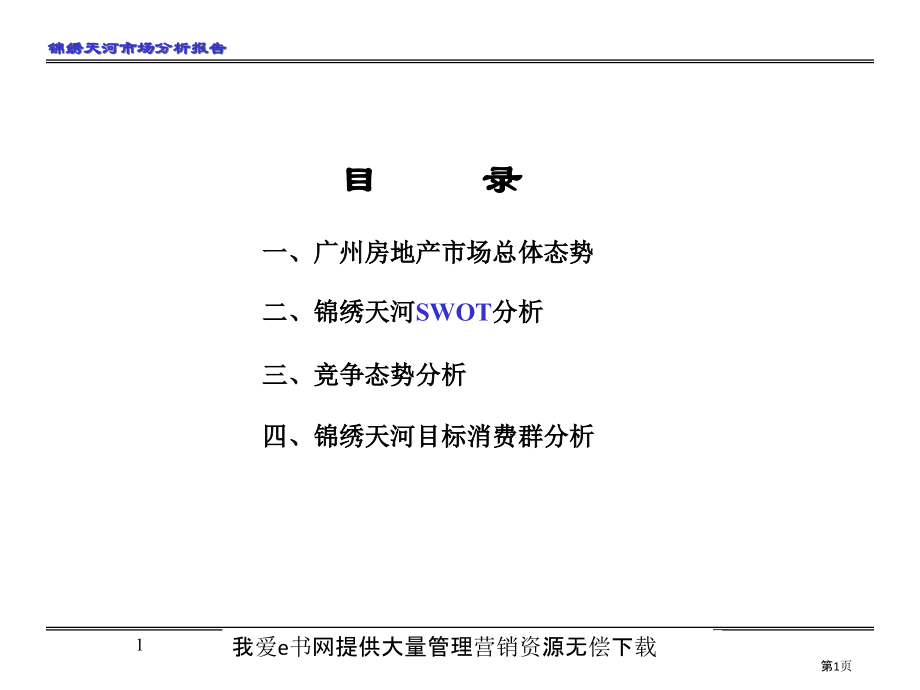 锦绣天河市场分析报告

目　　录

一、广州房地产市场总体态势

二、锦绣天河SWOT分析

三、竞争态势分析

四、锦绣天河目标消费群分析

1

我爱e书网提供大量管理营销资源无偿下载

第1页